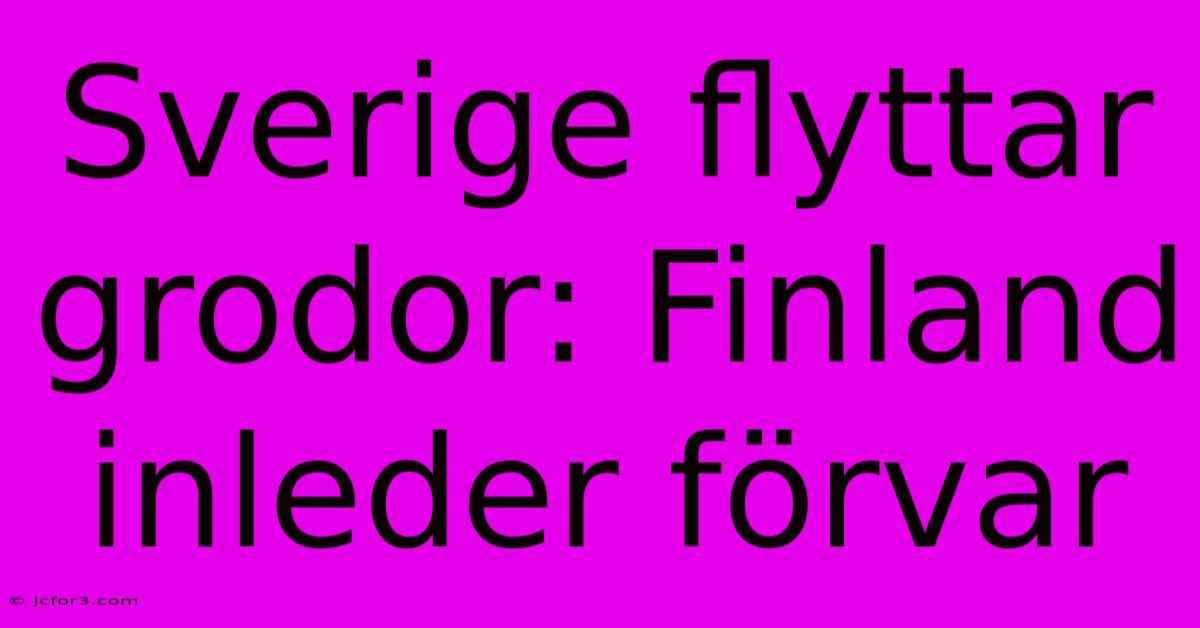 Sverige flyttar grodor: Finland inleder förvar

© jcfor3.com